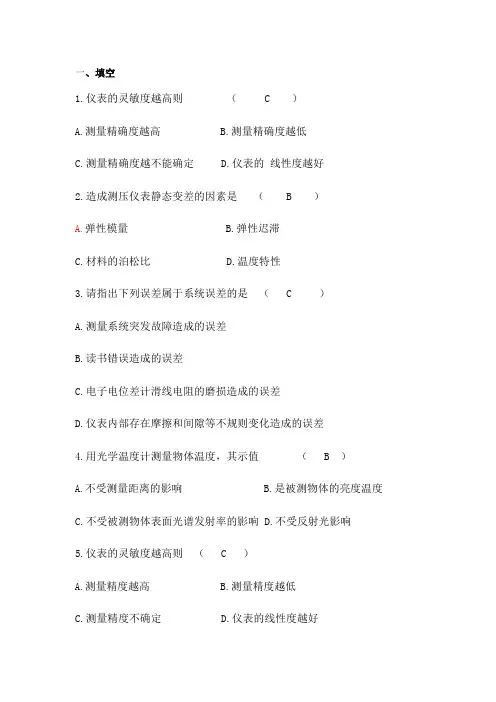 一、填空

1.仪表的灵敏度越高则　　（　C　）

A.测量精确度越高　　B.测量精确度越低

C.测量精确度越不能确定　　D.仪表的 线性度越好

2.造成测压仪表静态变差的因素是　（　B　）

A.弹性模量　　B.弹性迟滞

C.材料的泊松比　　D.温度特性

3.请指出下列误差属于系统误差的是　（　C　）

A.测量系统突发故障造成的误差

B.读书错误造成的误差

C.电子电位差计滑线电阻的磨损造成的误差

D.仪表内部存在摩擦和间隙等不规则变化造成的误差

4.用光学温度计测量物体温度，其示值　　（　B　）

A.不受测量距离的影响　　B.是被测物体的亮度温度

C.不受被测物体表面光谱发射率的影响 D.不受反射光影响

5.仪表的灵敏度越高则　（　C　）

A.测量精度越高　　B.测量精度越低

C.测量精度不确定　　D.仪表的线性度越好